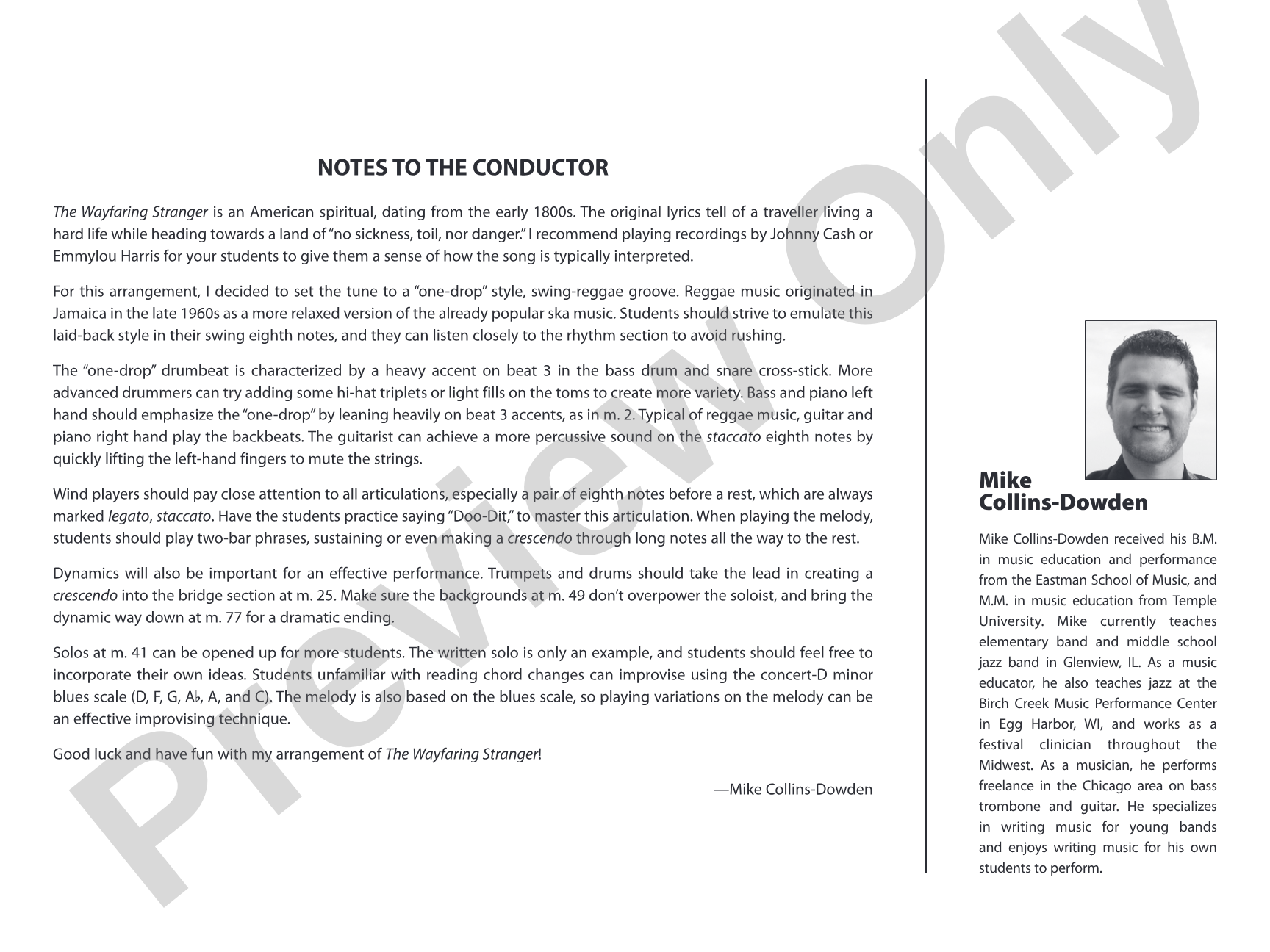 NOTES TO THE CONDUCTOR

The Wayfaring Stranger is an American spiritual, dating from the early 1800s. The original lyrics tell of a traveller living a hard life while heading towards a land of "no sickness, toil, nor danger." I recommend playing recordings by Johnny Cash or Emmylou Harris for your students to give them a sense of how the song is typically interpreted.

For this arrangement, I decided to set the tune to a "one-drop" style, swing-reggae groove. Reggae music originated in Jamaica in the late 1960s as a more relaxed version of the already popular ska music. Students should strive to emulate this laid-back style in their swing eighth notes, and they can listen closely to the rhythm section to avoid rushing.

The "one-drop" drumbeat is characterized by a heavy accent on beat 3 in the bass drum and snare cross-stick. More advanced drummers can try adding some hi-hat triplets or light fills on the toms to create more variety. Bass and piano left hand should emphasize the "one-drop" by leaning heavily on beat 3 accents, as in m. 2. Typical of reggae music, guitar and piano right hand play the backbeats. The guitarist can achieve a more percussive sound on the staccato eighth notes by quickly lifting the left-hand fingers to mute the strings.

Wind players should pay close attention to all articulations, especially a pair of eighth notes before a rest, which are always marked legato, staccato. Have the students practice saying "Doo-Dit," to master this articulation. When playing the melody, students should play two-bar phrases, sustaining or even making a crescendo through long notes all the way to the rest.

Dynamics will also be important for an effective performance. Trumpets and drums should take the lead in creating a crescendo into the bridge section at m. 25. Make sure the backgrounds at m. 49 don't overpower the soloist, and bring the dynamic way down at m. 77 for a dramatic ending.

Solos at m. 41 can be opened up for more students. The written solo is only an example, and students should feel free to incorporate their own ideas. Students unfamiliar with reading chord changes can improvise using the concert-D minor blues scale (D, F, G, A♭, A, and C). The melody is also based on the blues scale, so playing variations on the melody can be an effective improvising technique.

Good luck and have fun with my arrangement of The Wayfaring Stranger!

—Mike Collins-Dowden

Mike
Collins-Dowden

Mike Collins-Dowden received his B.M. in music education and performance from the Eastman School of Music, and M.M. in music education from Temple University. Mike currently teaches elementary band and middle school jazz band in Glenview, IL. As a music educator, he also teaches jazz at the Birch Creek Music Performance Center in Egg Harbor, WI, and works as a festival clinician throughout the Midwest. As a musician, he performs freelance in the Chicago area on bass trombone and guitar. He specializes in writing music for young bands and enjoys writing music for his own students to perform.

Preview Only